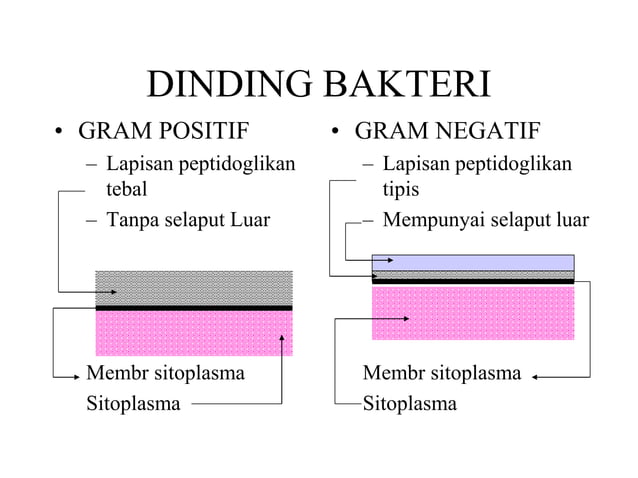 DINDING BAKTERI

• GRAM POSITIF
– Lapisan peptidoglikan tebal
– Tanpa selaput Luar

Membr sitoplasma
Sitoplasma

• GRAM NEGATIF
– Lapisan peptidoglikan tipis
– Mempunyai selaput luar

Membr sitoplasma
Sitoplasma